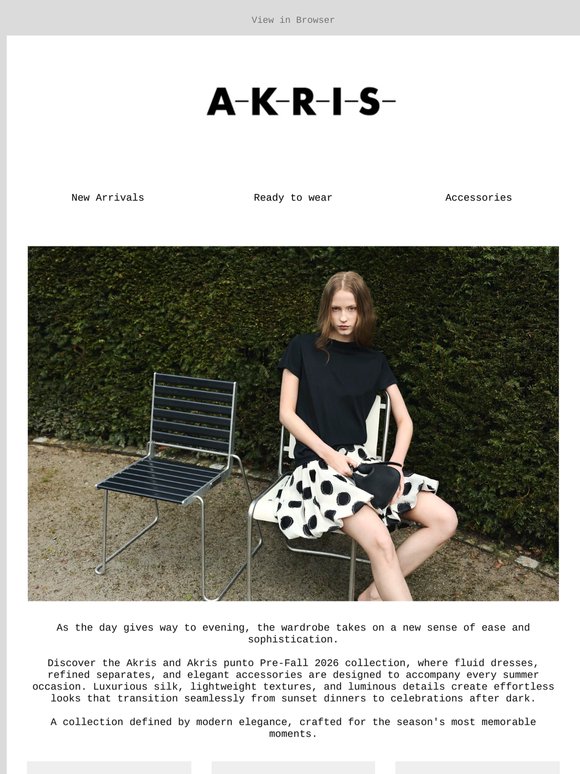 View in Browser

A-K-R-I-S-

New Arrivals

Ready to wear

Accessories

As the day gives way to evening, the wardrobe takes on a new sense of ease and sophistication.

Discover the Akris and Akris punto Pre-Fall 2026 collection, where fluid dresses, refined separates, and elegant accessories are designed to accompany every summer occasion. Luxurious silk, lightweight textures, and luminous details create effortless looks that transition seamlessly from sunset dinners to celebrations after dark.

A collection defined by modern elegance, crafted for the season's most memorable moments.